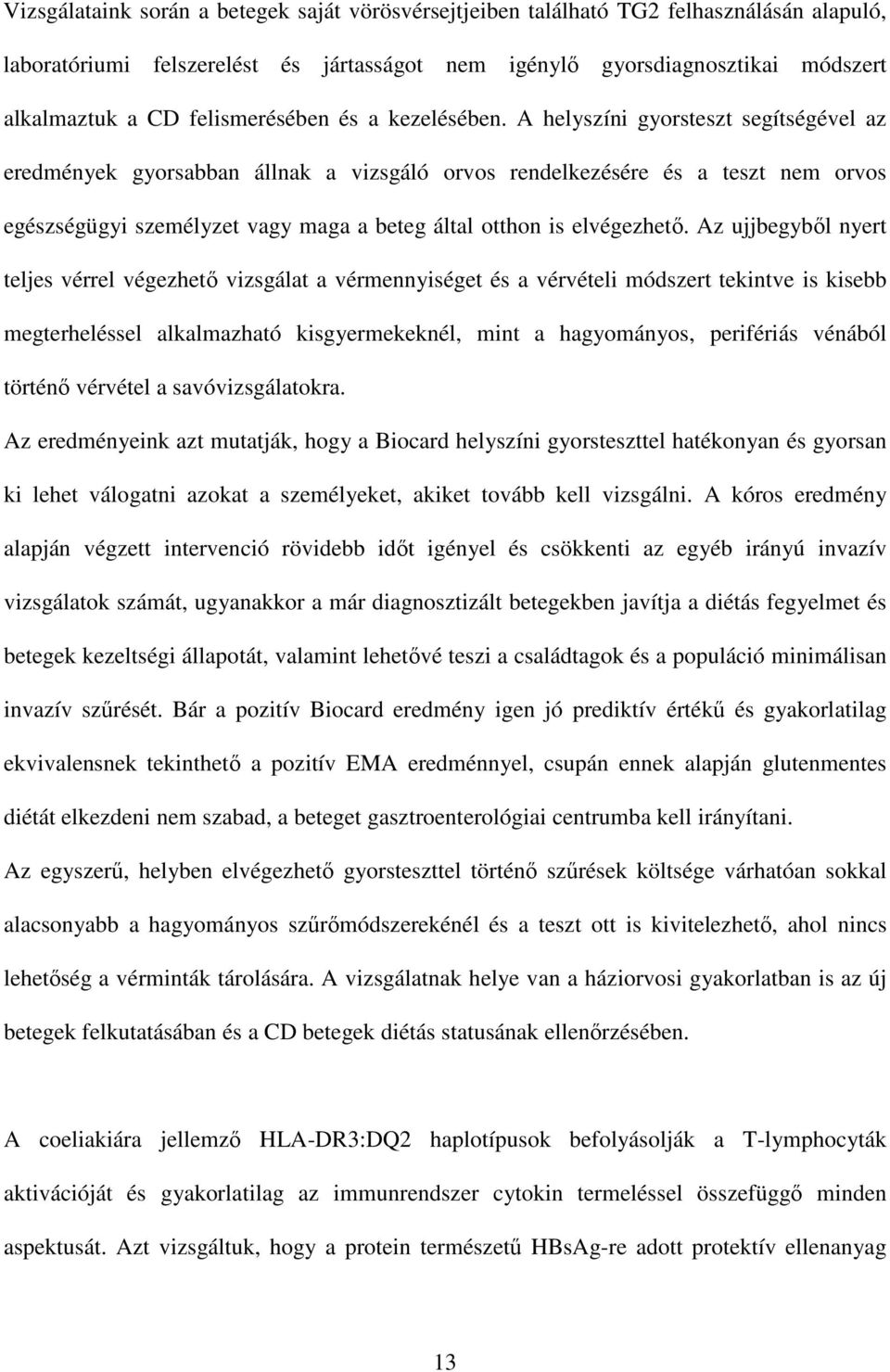 Vizsgálataink során a betegek saját vörösvérsejtjeiben található TG2 felhasználásán alapuló, laboratóriumi felszerelést és jártasságot nem igénylő gyorsdiagnosztikai módszert alkalmaztuk a CD felismerésében és a kezelésében. A helyszíni gyorsteszt segítségével az eredmények gyorsabban állnak a vizsgáló orvos rendelkezésére és a teszt nem orvos egészségügyi személyzet vagy maga a beteg által otthon is elvégezhető. Az ujjbegyből nyert teljes vérrel végezhető vizsgálat a vérmennyiséget és a vérvételi módszert tekintve is kisebb megterheléssel alkalmazható kisgyermekeknél, mint a hagyományos, perifériás vénából történő vérvétel a savóvizsgálatokra.

Az eredményeink azt mutatják, hogy a Biocard helyszíni gyorsteszttel hatékonyan és gyorsan ki lehet válogatni azokat a személyeket, akiket tovább kell vizsgálni. A kóros eredmény alapján végzett intervenció rövidebb időt igényel és csökkenti az egyéb irányú invazív vizsgálatok számát, ugyanakkor a már diagnosztizált betegekben javítja a diétás fegyelmet és betegek kezeltségi állapotát, valamint lehetővé teszi a családtagok és a populáció minimálisan invazív szűrését. Bár a pozitív Biocard eredmény igen jó prediktív értékű és gyakorlatilag ekvivalensnek tekinthető a pozitív EMA eredménnyel, csupán ennek alapján glutenmentes diétát elkezdeni nem szabad, a beteget gasztroenterológiai centrumba kell irányítani.

Az egyszerű, helyben elvégezhető gyorsteszttel történő szűrések költsége várhatóan sokkal alacsonyabb a hagyományos szűrőmódszerekénél és a teszt ott is kivitelezhető, ahol nincs lehetőség a vérminták tárolására. A vizsgálatnak helye van a háziorvosi gyakorlatban is az új betegek felkutatásában és a CD betegek diétás statusának ellenőrzésében.

A coeliakiára jellemző HLA-DR3:DQ2 haplotípusok befolyásolják a T-lymphocyták aktivációját és gyakorlatilag az immunrendszer cytokin termeléssel összefüggő minden aspektusát. Azt vizsgáltuk, hogy a protein természetű HBsAg-re adott protektív ellenanyag

13